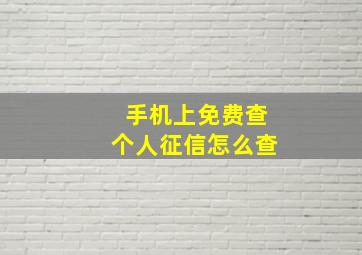 手机上免费查
个人征信怎么查